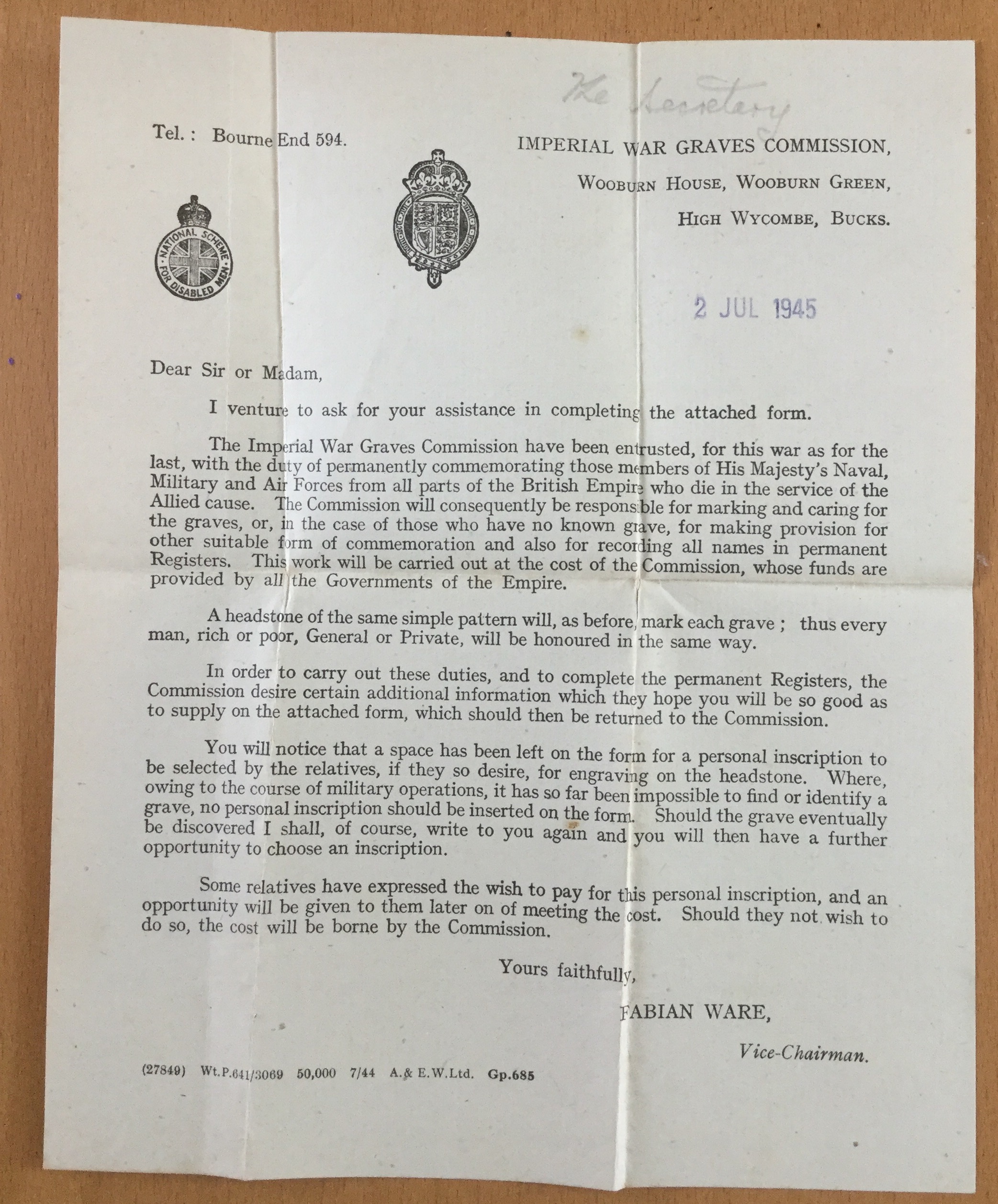 The Secretary

Tel. : Bourne End 594.

IMPERIAL WAR GRAVES COMMISSION,
WOOBURN HOUSE, WOOBURN GREEN,
HIGH WYCOMBE, BUCKS.

NATIONAL SCHEME FOR DISABLED MEN

2 JUL 1945

Dear Sir or Madam,

I venture to ask for your assistance in completing the attached form.

The Imperial War Graves Commission have been entrusted, for this war as for the last, with the duty of permanently commemorating those members of His Majesty's Naval, Military and Air Forces from all parts of the British Empire who die in the service of the Allied cause. The Commission will consequently be responsible for marking and caring for the graves, or, in the case of those who have no known grave, for making provision for other suitable form of commemoration and also for recording all names in permanent Registers. This work will be carried out at the cost of the Commission, whose funds are provided by all the Governments of the Empire.

A headstone of the same simple pattern will, as before, mark each grave ; thus every man, rich or poor, General or Private, will be honoured in the same way.

In order to carry out these duties, and to complete the permanent Registers, the Commission desire certain additional information which they hope you will be so good as to supply on the attached form, which should then be returned to the Commission.

You will notice that a space has been left on the form for a personal inscription to be selected by the relatives, if they so desire, for engraving on the headstone. Where, owing to the course of military operations, it has so far been impossible to find or identify a grave, no personal inscription should be inserted on the form. Should the grave eventually be discovered I shall, of course, write to you again and you will then have a further opportunity to choose an inscription.

Some relatives have expressed the wish to pay for this personal inscription, and an opportunity will be given to them later on of meeting the cost. Should they not wish to do so, the cost will be borne by the Commission.

Yours faithfully,

FABIAN WARE,

Vice-Chairman.

(27849) Wt.P.641/3069 50,000 7/44 A.& E.W.Ltd. Gp.685